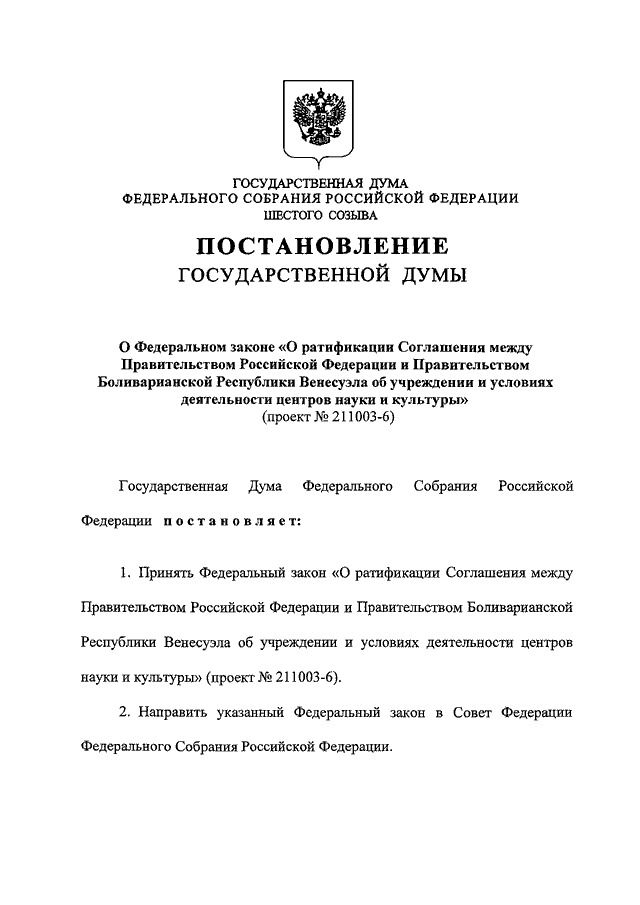 ГОСУДАРСТВЕННАЯ ДУМА
ФЕДЕРАЛЬНОГО СОБРАНИЯ РОССИЙСКОЙ ФЕДЕРАЦИИ
ШЕСТОГО СОЗЫВА

ПОСТАНОВЛЕНИЕ
ГОСУДАРСТВЕННОЙ ДУМЫ

О Федеральном законе «О ратификации Соглашения между Правительством Российской Федерации и Правительством Боливарианской Республики Венесуэла об учреждении и условиях деятельности центров науки и культуры»
(проект № 211003-6)

Государственная Дума Федерального Собрания Российской Федерации постановляет:

1. Принять Федеральный закон «О ратификации Соглашения между Правительством Российской Федерации и Правительством Боливарианской Республики Венесуэла об учреждении и условиях деятельности центров науки и культуры» (проект № 211003-6).

2. Направить указанный Федеральный закон в Совет Федерации Федерального Собрания Российской Федерации.